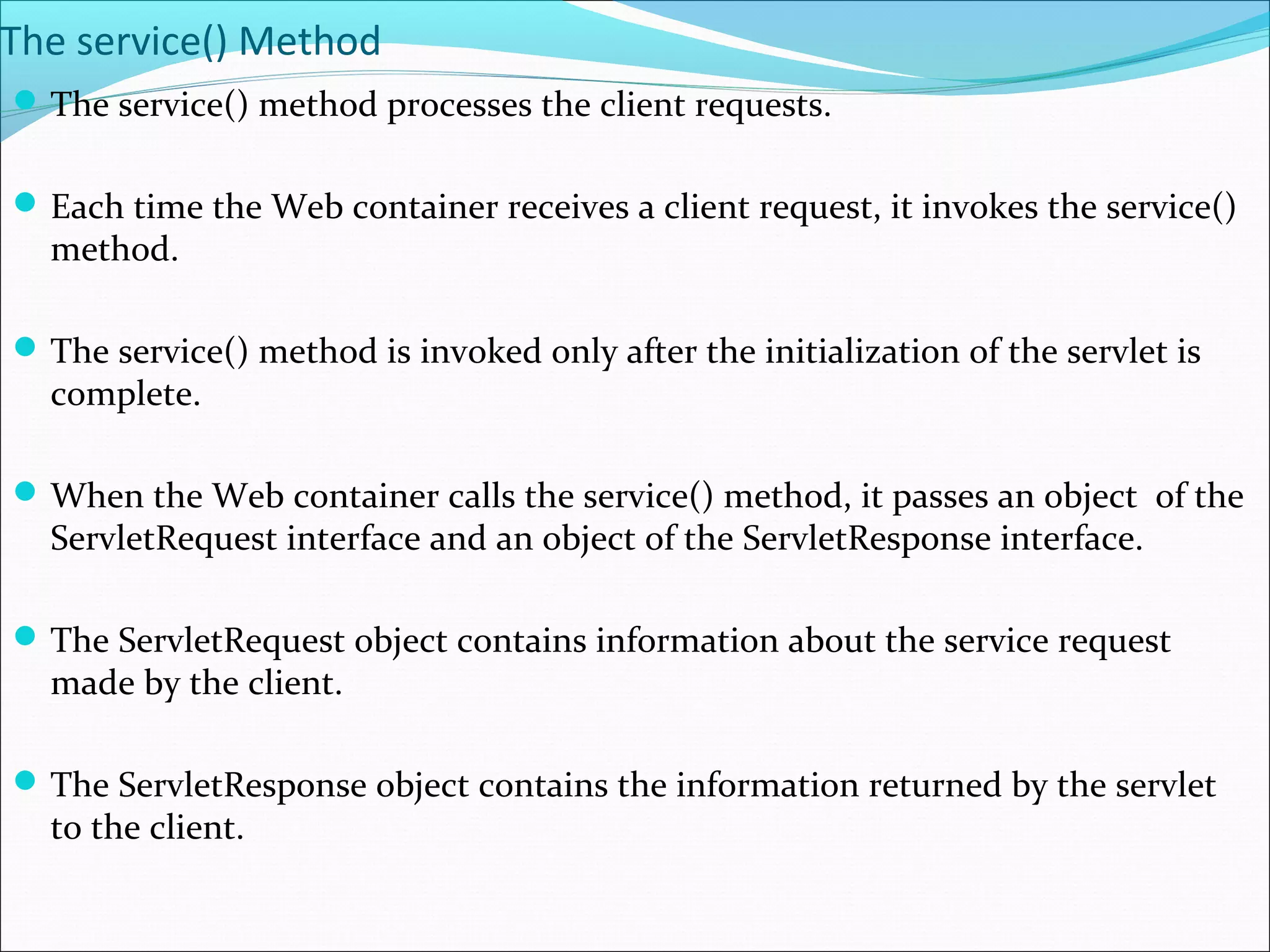 The service() Method

- The service() method processes the client requests.

- Each time the Web container receives a client request, it invokes the service() method.

- The service() method is invoked only after the initialization of the servlet is complete.

- When the Web container calls the service() method, it passes an object of the ServletRequest interface and an object of the ServletResponse interface.

- The ServletRequest object contains information about the service request made by the client.

- The ServletResponse object contains the information returned by the servlet to the client.